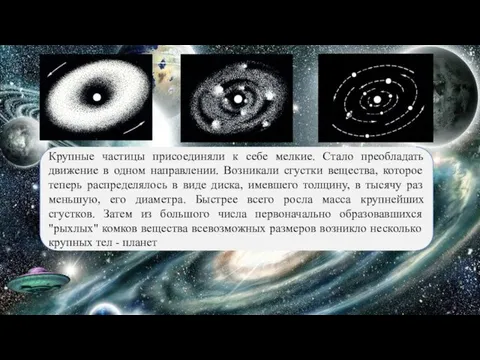 Крупные частицы присоединяли к себе мелкие. Стало преобладать движение в одном направлении. Возникали сгустки вещества, которое теперь распределялось в виде диска, имевшего толщину, в тысячу раз меньшую, его диаметра. Быстрее всего росла масса крупнейших сгустков. Затем из большого числа первоначально образовавшихся "рыхлых" комков вещества всевозможных размеров возникло несколько крупных тел - планет